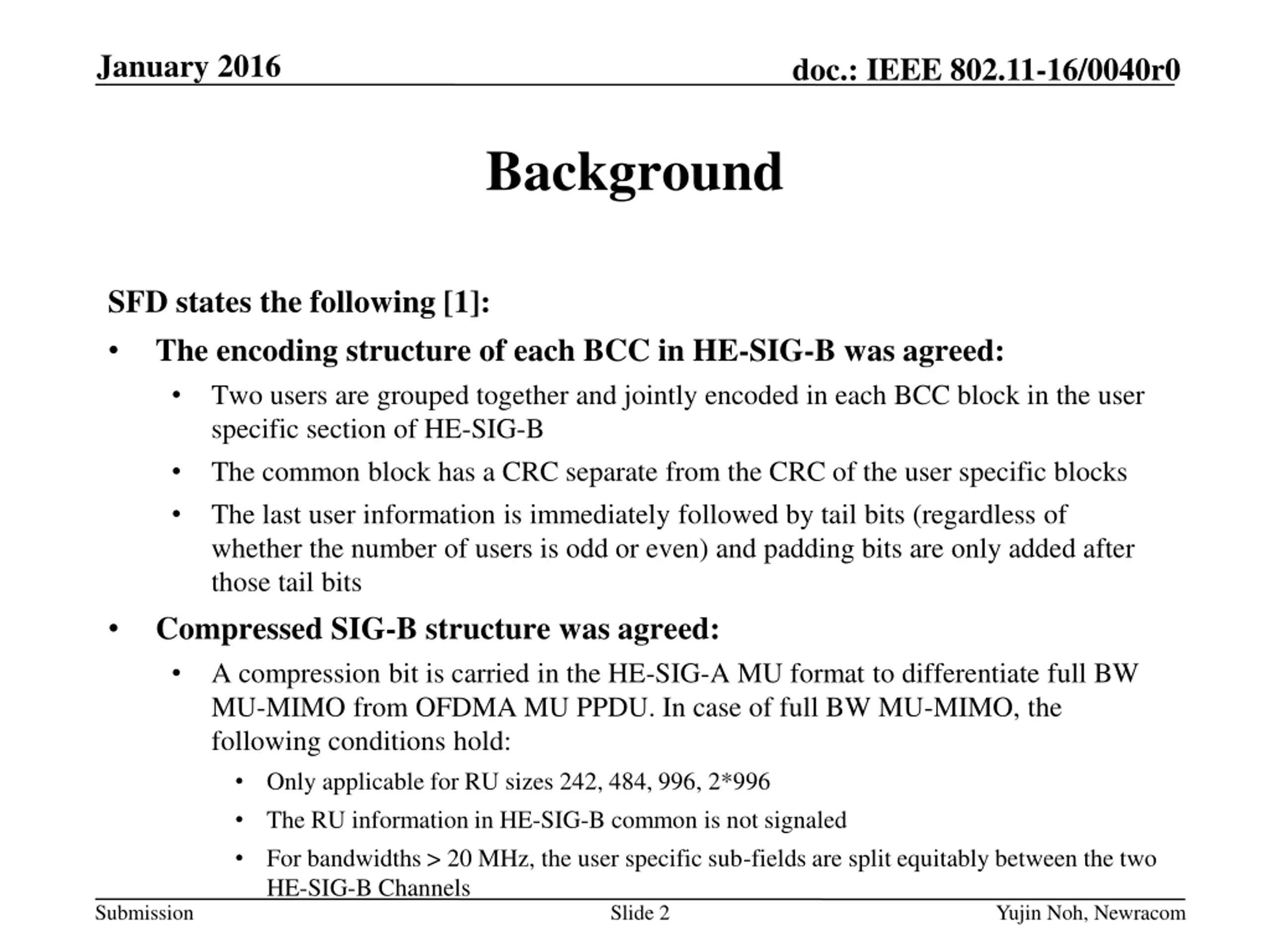 January 2016

doc.: IEEE 802.11-16/0040r0

Background

SFD states the following [1]:

• The encoding structure of each BCC in HE-SIG-B was agreed:
 • Two users are grouped together and jointly encoded in each BCC block in the user specific section of HE-SIG-B
 • The common block has a CRC separate from the CRC of the user specific blocks
 • The last user information is immediately followed by tail bits (regardless of whether the number of users is odd or even) and padding bits are only added after those tail bits

• Compressed SIG-B structure was agreed:
 • A compression bit is carried in the HE-SIG-A MU format to differentiate full BW MU-MIMO from OFDMA MU PPDU. In case of full BW MU-MIMO, the following conditions hold:
  • Only applicable for RU sizes 242, 484, 996, 2*996
  • The RU information in HE-SIG-B common is not signaled
  • For bandwidths > 20 MHz, the user specific sub-fields are split equitably between the two HE-SIG-B Channels

Submission

Slide 2

Yujin Noh, Newracom